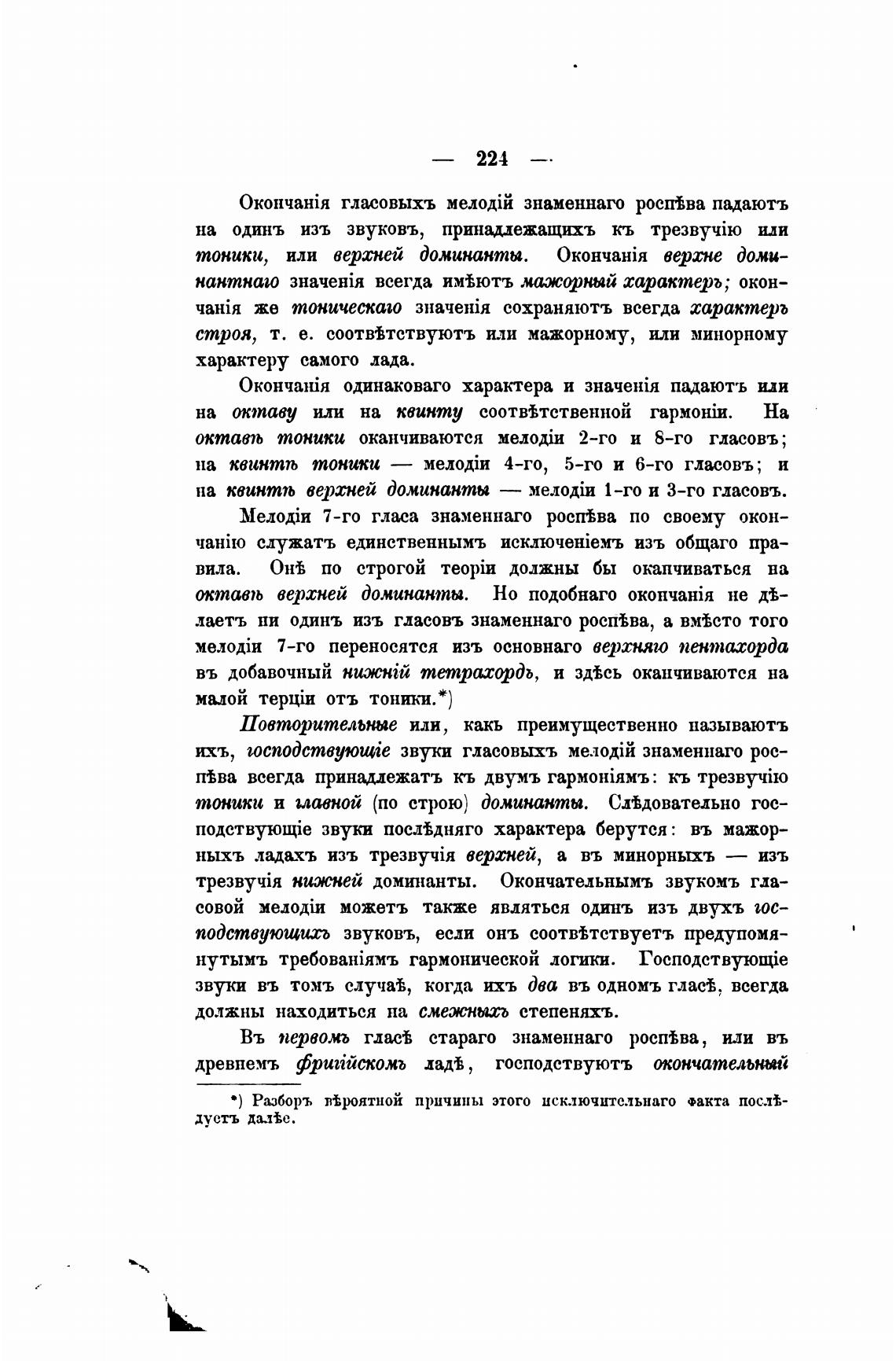 — 224 —

Окончанія гласовыхъ мелодій знаменнаго роспѣва падаютъ на одинъ изъ звуковъ, принадлежащихъ къ трезвучію или тоники, или верхней доминанты. Окончанія верхне доминантнаго значенія всегда имѣютъ мажорный характеръ; окончанія же тоническаго значенія сохраняютъ всегда характеръ строя, т. е. соотвѣтствуютъ или мажорному, или минорному характеру самого лада.

Окончанія одинаковаго характера и значенія падаютъ или на октаву или на квинту соотвѣтственной гармоніи. На октавѣ тоники оканчиваются мелодіи 2-го и 8-го гласовъ; на квинтѣ тоники — мелодіи 4-го, 5-го и 6-го гласовъ; и на квинтѣ верхней доминанты — мелодіи 1-го и 3-го гласовъ.

Мелодіи 7-го гласа знаменнаго роспѣва по своему окончанію служатъ единственнымъ исключеніемъ изъ общаго правила. Онѣ по строгой теоріи должны бы оканчиваться на октавѣ верхней доминанты. Но подобнаго окончанія не дѣлаетъ ни одинъ изъ гласовъ знаменнаго роспѣва, а вмѣсто того мелодіи 7-го переносятся изъ основнаго верхняго пентахорда въ добавочный нижній тетрахордъ, и здѣсь оканчиваются на малой терціи отъ тоники.*)

Повторительные или, какъ преимущественно называютъ ихъ, господствующіе звуки гласовыхъ мелодій знаменнаго роспѣва всегда принадлежатъ къ двумъ гармоніямъ: къ трезвучію тоники и главной (по строю) доминанты. Слѣдовательно господствующіе звуки послѣдняго характера берутся: въ мажорныхъ ладахъ изъ трезвучія верхней, а въ минорныхъ — изъ трезвучія нижней доминанты. Окончательнымъ звукомъ гласовой мелодіи можетъ также являться одинъ изъ двухъ господствующихъ звуковъ, если онъ соотвѣтствуетъ предупомянутымъ требованіямъ гармонической логики. Господствующіе звуки въ томъ случаѣ, когда ихъ два въ одномъ гласѣ, всегда должны находиться на смежныхъ степеняхъ.

Въ первомъ гласѣ стараго знаменнаго роспѣва, или въ древнемъ фригійскомъ ладѣ, господствуютъ окончательный

*) Разборъ вѣроятной причины этого исключительнаго факта послѣдуетъ далѣе.